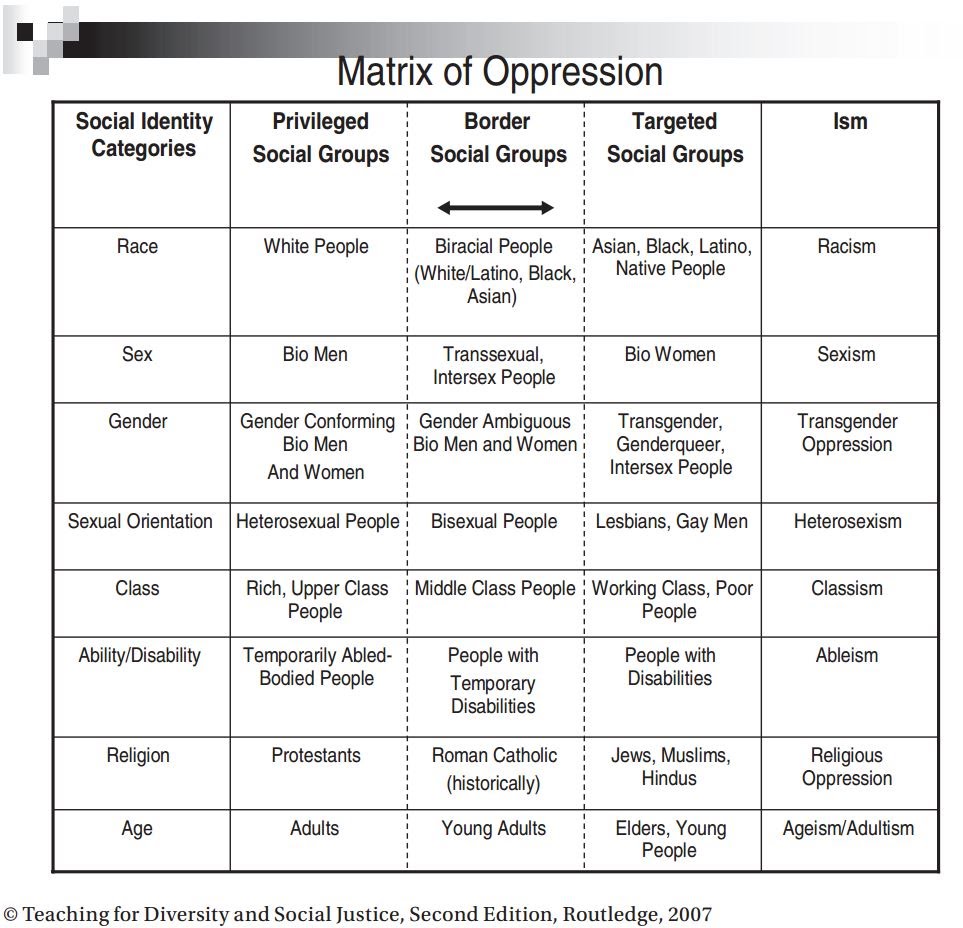 Matrix of Oppression

| Social Identity Categories | Privileged Social Groups | Border Social Groups | Targeted Social Groups | Ism |
|---|---|---|---|---|
| Race | White People | Biracial People (White/Latino, Black, Asian) | Asian, Black, Latino, Native People | Racism |
| Sex | Bio Men | Transsexual, Intersex People | Bio Women | Sexism |
| Gender | Gender Conforming Bio Men And Women | Gender Ambiguous Bio Men and Women | Transgender, Genderqueer, Intersex People | Transgender Oppression |
| Sexual Orientation | Heterosexual People | Bisexual People | Lesbians, Gay Men | Heterosexism |
| Class | Rich, Upper Class People | Middle Class People | Working Class, Poor People | Classism |
| Ability/Disability | Temporarily Abled-Bodied People | People with Temporary Disabilities | People with Disabilities | Ableism |
| Religion | Protestants | Roman Catholic (historically) | Jews, Muslims, Hindus | Religious Oppression |
| Age | Adults | Young Adults | Elders, Young People | Ageism/Adultism |

© Teaching for Diversity and Social Justice, Second Edition, Routledge, 2007